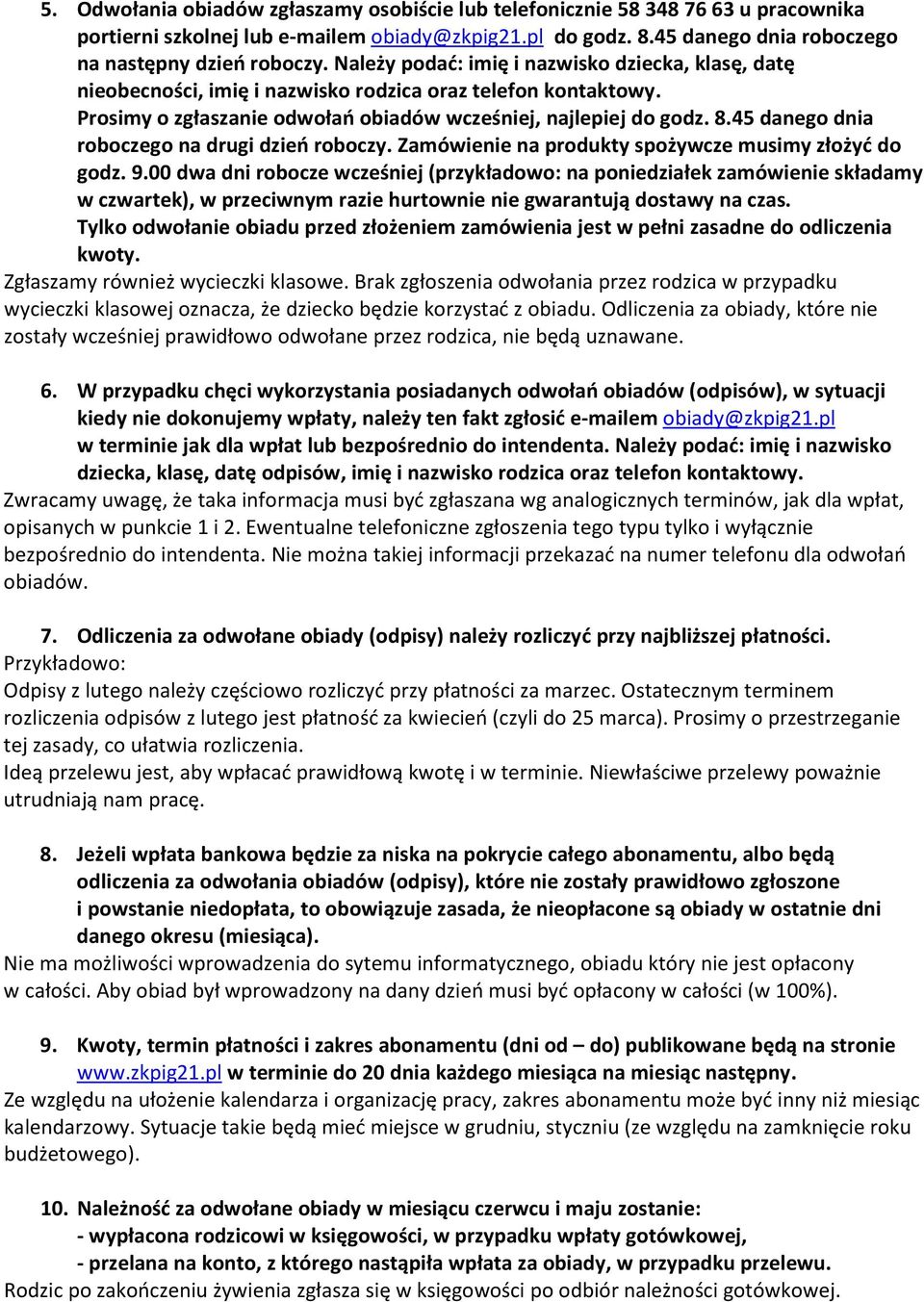 5. Odwołania obiadów zgłaszamy osobiście lub telefonicznie 58 348 76 63 u pracownika portierni szkolnej lub e-mailem obiady@zkpig21.pl do godz. 8.45 danego dnia roboczego na następny dzień roboczy. Należy podać: imię i nazwisko dziecka, klasę, datę nieobecności, imię i nazwisko rodzica oraz telefon kontaktowy. Prosimy o zgłaszanie odwołań obiadów wcześniej, najlepiej do godz. 8.45 danego dnia roboczego na drugi dzień roboczy. Zamówienie na produkty spożywcze musimy złożyć do godz. 9.00 dwa dni robocze wcześniej (przykładowo: na poniedziałek zamówienie składamy w czwartek), w przeciwnym razie hurtownie nie gwarantują dostawy na czas. Tylko odwołanie obiadu przed złożeniem zamówienia jest w pełni zasadne do odliczenia kwoty.
Zgłaszamy również wycieczki klasowe. Brak zgłoszenia odwołania przez rodzica w przypadku wycieczki klasowej oznacza, że dziecko będzie korzystać z obiadu. Odliczenia za obiady, które nie zostały wcześniej prawidłowo odwołane przez rodzica, nie będą uznawane.

6. W przypadku chęci wykorzystania posiadanych odwołań obiadów (odpisów), w sytuacji kiedy nie dokonujemy wpłaty, należy ten fakt zgłosić e-mailem obiady@zkpig21.pl w terminie jak dla wpłat lub bezpośrednio do intendenta. Należy podać: imię i nazwisko dziecka, klasę, datę odpisów, imię i nazwisko rodzica oraz telefon kontaktowy.
Zwracamy uwagę, że taka informacja musi być zgłaszana wg analogicznych terminów, jak dla wpłat, opisanych w punkcie 1 i 2. Ewentualne telefoniczne zgłoszenia tego typu tylko i wyłącznie bezpośrednio do intendenta. Nie można takiej informacji przekazać na numer telefonu dla odwołań obiadów.

7. Odliczenia za odwołane obiady (odpisy) należy rozliczyć przy najbliższej płatności.
Przykładowo:
Odpisy z lutego należy częściowo rozliczyć przy płatności za marzec. Ostatecznym terminem rozliczenia odpisów z lutego jest płatność za kwiecień (czyli do 25 marca). Prosimy o przestrzeganie tej zasady, co ułatwia rozliczenia.
Ideą przelewu jest, aby wpłacać prawidłową kwotę i w terminie. Niewłaściwe przelewy poważnie utrudniają nam pracę.

8. Jeżeli wpłata bankowa będzie za niska na pokrycie całego abonamentu, albo będą odliczenia za odwołania obiadów (odpisy), które nie zostały prawidłowo zgłoszone i powstanie niedopłata, to obowiązuje zasada, że nieopłacone są obiady w ostatnie dni danego okresu (miesiąca).
Nie ma możliwości wprowadzenia do sytemu informatycznego, obiadu który nie jest opłacony w całości. Aby obiad był wprowadzony na dany dzień musi być opłacony w całości (w 100%).

9. Kwoty, termin płatności i zakres abonamentu (dni od – do) publikowane będą na stronie www.zkpig21.pl w terminie do 20 dnia każdego miesiąca na miesiąc następny.
Ze względu na ułożenie kalendarza i organizację pracy, zakres abonamentu może być inny niż miesiąc kalendarzowy. Sytuacje takie będą mieć miejsce w grudniu, styczniu (ze względu na zamknięcie roku budżetowego).

10. Należność za odwołane obiady w miesiącu czerwcu i maju zostanie:
- wypłacona rodzicowi w księgowości, w przypadku wpłaty gotówkowej,
- przelana na konto, z którego nastąpiła wpłata za obiady, w przypadku przelewu.
Rodzic po zakończeniu żywienia zgłasza się w księgowości po odbiór należności gotówkowej.